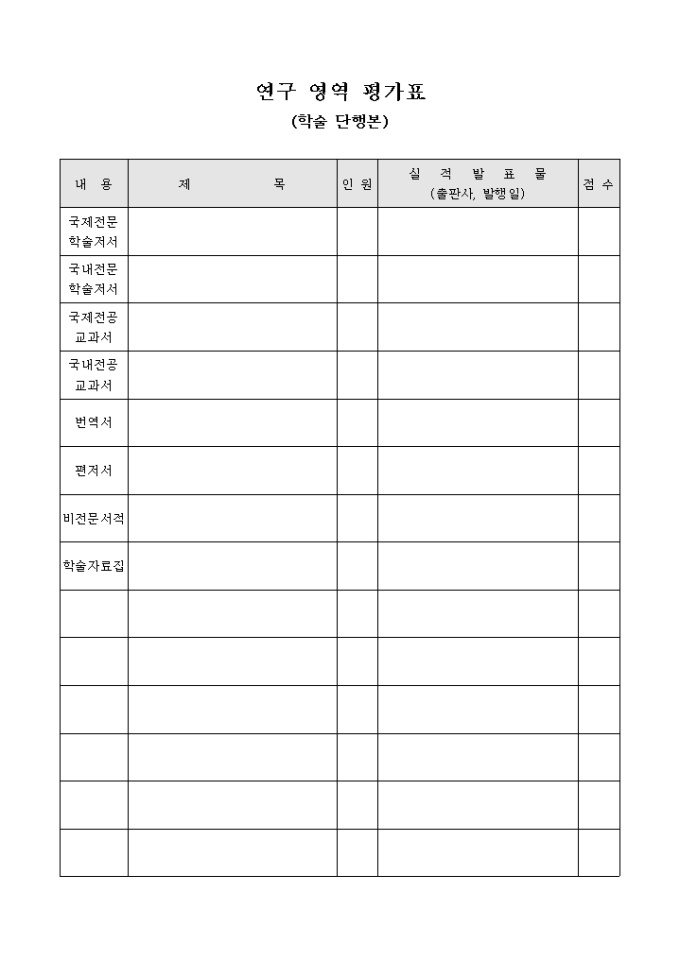 연구 영역 평가표

(학술 단행본)

| 내 용 | 제 목 | 인 원 | 실 적 발 표 물 (출판사, 발행일) | 점 수 |
|---|---|---|---|---|
| 국제전문 학술저서 | | | | |
| 국내전문 학술저서 | | | | |
| 국제전공 교과서 | | | | |
| 국내전공 교과서 | | | | |
| 번역서 | | | | |
| 편저서 | | | | |
| 비전문서적 | | | | |
| 학술자료집 | | | | |
| | | | | |
| | | | | |
| | | | | |
| | | | | |
| | | | | |
| | | | | |